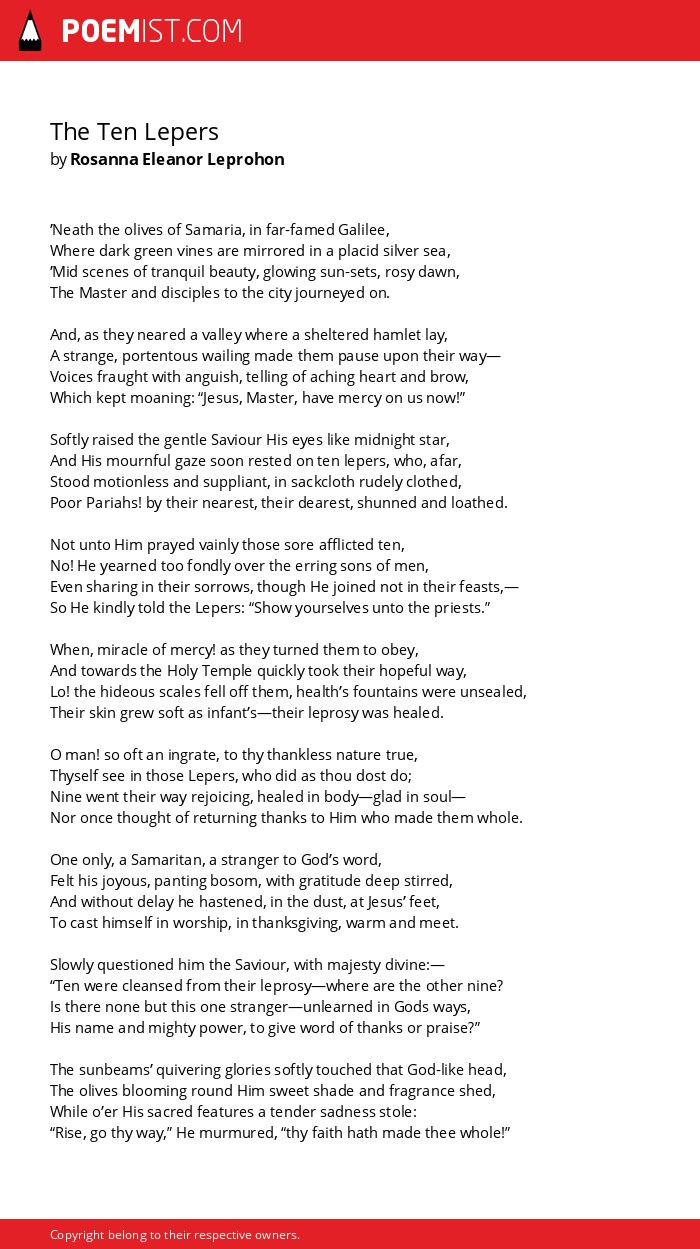 POEMIST.COM

The Ten Lepers
by Rosanna Eleanor Leprohon

’Neath the olives of Samaria, in far-famed Galilee,
Where dark green vines are mirrored in a placid silver sea,
’Mid scenes of tranquil beauty, glowing sun-sets, rosy dawn,
The Master and disciples to the city journeyed on.

And, as they neared a valley where a sheltered hamlet lay,
A strange, portentous wailing made them pause upon their way—
Voices fraught with anguish, telling of aching heart and brow,
Which kept moaning: “Jesus, Master, have mercy on us now!”

Softly raised the gentle Saviour His eyes like midnight star,
And His mournful gaze soon rested on ten lepers, who, afar,
Stood motionless and suppliant, in sackcloth rudely clothed,
Poor Pariahs! by their nearest, their dearest, shunned and loathed.

Not unto Him prayed vainly those sore afflicted ten,
No! He yearned too fondly over the erring sons of men,
Even sharing in their sorrows, though He joined not in their feasts,—
So He kindly told the Lepers: “Show yourselves unto the priests.”

When, miracle of mercy! as they turned them to obey,
And towards the Holy Temple quickly took their hopeful way,
Lo! the hideous scales fell off them, health’s fountains were unsealed,
Their skin grew soft as infant’s—their leprosy was healed.

O man! so oft an ingrate, to thy thankless nature true,
Thyself see in those Lepers, who did as thou dost do;
Nine went their way rejoicing, healed in body—glad in soul—
Nor once thought of returning thanks to Him who made them whole.

One only, a Samaritan, a stranger to God’s word,
Felt his joyous, panting bosom, with gratitude deep stirred,
And without delay he hastened, in the dust, at Jesus’ feet,
To cast himself in worship, in thanksgiving, warm and meet.

Slowly questioned him the Saviour, with majesty divine:—
“Ten were cleansed from their leprosy—where are the other nine?
Is there none but this one stranger—unlearned in Gods ways,
His name and mighty power, to give word of thanks or praise?”

The sunbeams’ quivering glories softly touched that God-like head,
The olives blooming round Him sweet shade and fragrance shed,
While o’er His sacred features a tender sadness stole:
“Rise, go thy way,” He murmured, “thy faith hath made thee whole!”

Copyright belong to their respective owners.